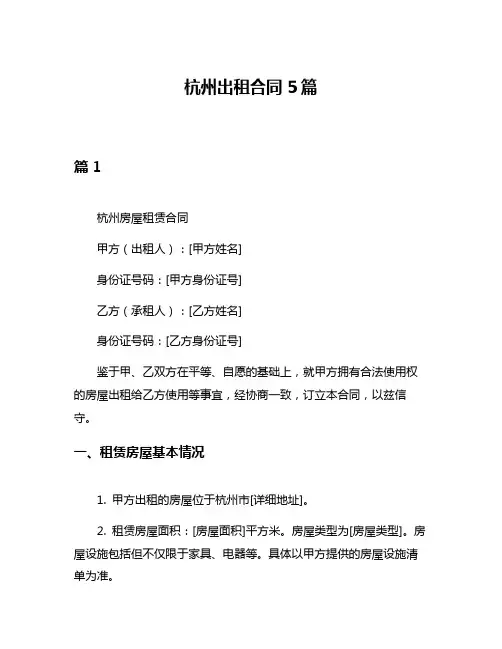 杭州出租合同 5 篇

篇 1

杭州房屋租赁合同

甲方（出租人）：[甲方姓名]

身份证号码：[甲方身份证号]

乙方（承租人）：[乙方姓名]

身份证号码：[乙方身份证号]

鉴于甲、乙双方在平等、自愿的基础上，就甲方拥有合法使用权的房屋出租给乙方使用等事宜，经协商一致，订立本合同，以兹信守。

一、租赁房屋基本情况

1. 甲方出租的房屋位于杭州市[详细地址]。

2. 租赁房屋面积：[房屋面积]平方米。房屋类型为[房屋类型]。房屋设施包括但不仅限于家具、电器等。具体以甲方提供的房屋设施清单为准。